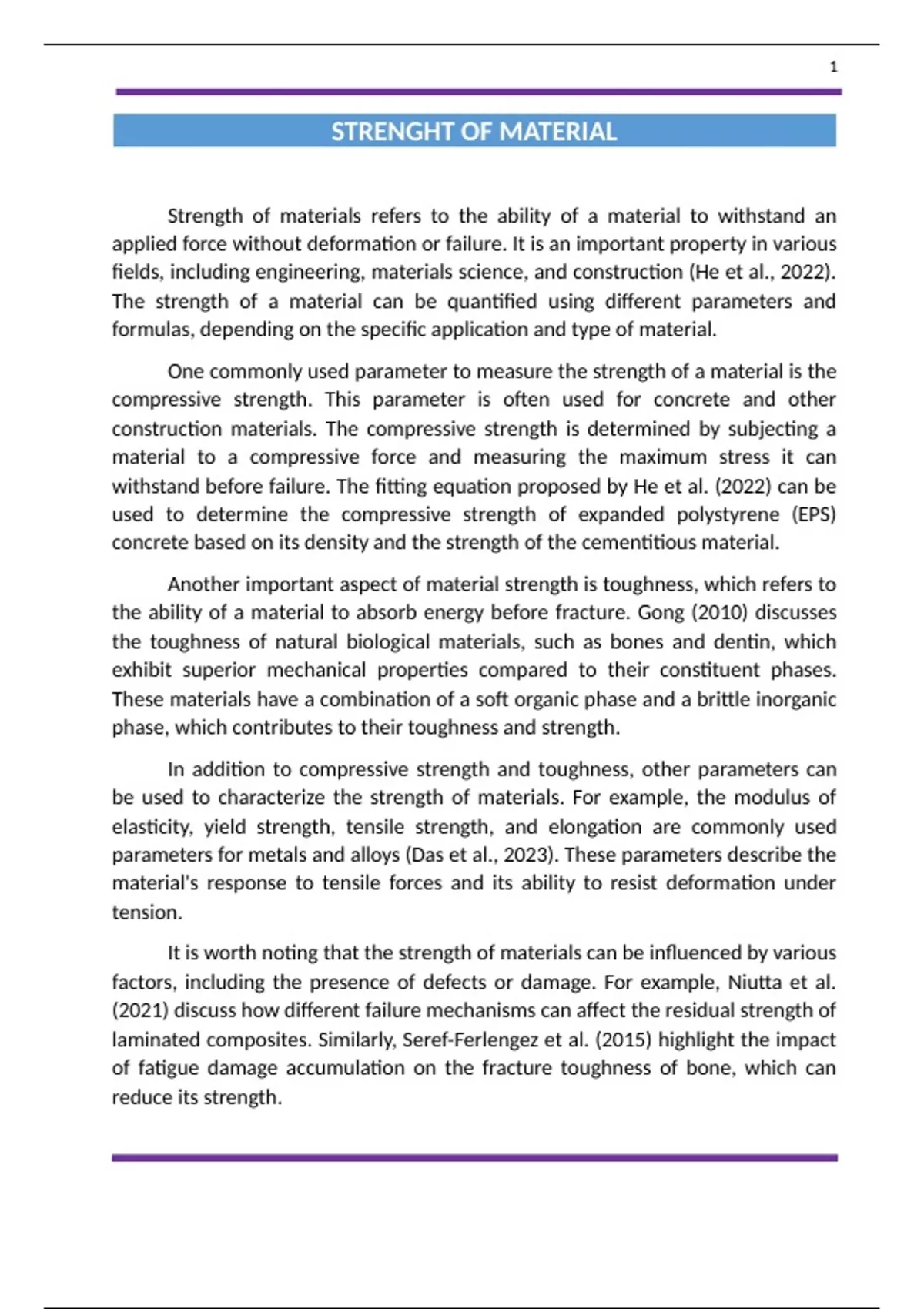 1

STRENGHT OF MATERIAL

Strength of materials refers to the ability of a material to withstand an applied force without deformation or failure. It is an important property in various fields, including engineering, materials science, and construction (He et al., 2022). The strength of a material can be quantified using different parameters and formulas, depending on the specific application and type of material.

One commonly used parameter to measure the strength of a material is the compressive strength. This parameter is often used for concrete and other construction materials. The compressive strength is determined by subjecting a material to a compressive force and measuring the maximum stress it can withstand before failure. The fitting equation proposed by He et al. (2022) can be used to determine the compressive strength of expanded polystyrene (EPS) concrete based on its density and the strength of the cementitious material.

Another important aspect of material strength is toughness, which refers to the ability of a material to absorb energy before fracture. Gong (2010) discusses the toughness of natural biological materials, such as bones and dentin, which exhibit superior mechanical properties compared to their constituent phases. These materials have a combination of a soft organic phase and a brittle inorganic phase, which contributes to their toughness and strength.

In addition to compressive strength and toughness, other parameters can be used to characterize the strength of materials. For example, the modulus of elasticity, yield strength, tensile strength, and elongation are commonly used parameters for metals and alloys (Das et al., 2023). These parameters describe the material's response to tensile forces and its ability to resist deformation under tension.

It is worth noting that the strength of materials can be influenced by various factors, including the presence of defects or damage. For example, Niutta et al. (2021) discuss how different failure mechanisms can affect the residual strength of laminated composites. Similarly, Seref-Ferlengez et al. (2015) highlight the impact of fatigue damage accumulation on the fracture toughness of bone, which can reduce its strength.